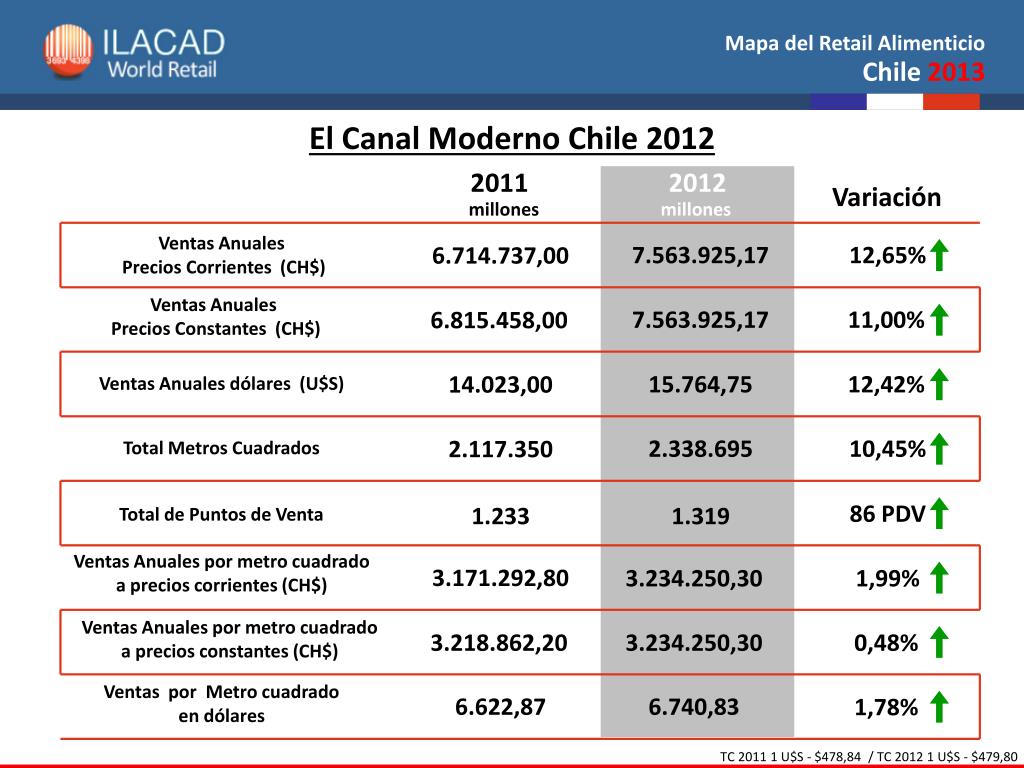 ILACAD World Retail

Mapa del Retail Alimenticio
Chile 2013

El Canal Moderno Chile 2012

| | 2011 millones | 2012 millones | Variación |
|---|---|---|---|
| Ventas Anuales Precios Corrientes (CH$) | 6.714.737,00 | 7.563.925,17 | 12,65% |
| Ventas Anuales Precios Constantes (CH$) | 6.815.458,00 | 7.563.925,17 | 11,00% |
| Ventas Anuales dólares (U$S) | 14.023,00 | 15.764,75 | 12,42% |
| Total Metros Cuadrados | 2.117.350 | 2.338.695 | 10,45% |
| Total de Puntos de Venta | 1.233 | 1.319 | 86 PDV |
| Ventas Anuales por metro cuadrado a precios corrientes (CH$) | 3.171.292,80 | 3.234.250,30 | 1,99% |
| Ventas Anuales por metro cuadrado a precios constantes (CH$) | 3.218.862,20 | 3.234.250,30 | 0,48% |
| Ventas por Metro cuadrado en dólares | 6.622,87 | 6.740,83 | 1,78% |

TC 2011 1 U$S - $478,84 / TC 2012 1 U$S - $479,80